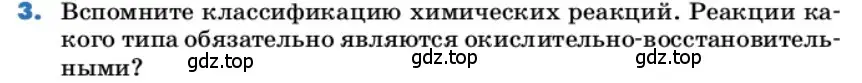 3. Вспомните классификацию химических реакций. Реакции какого типа обязательно являются окислительно-восстановительными?

gdz.top gdz.top gdz.top